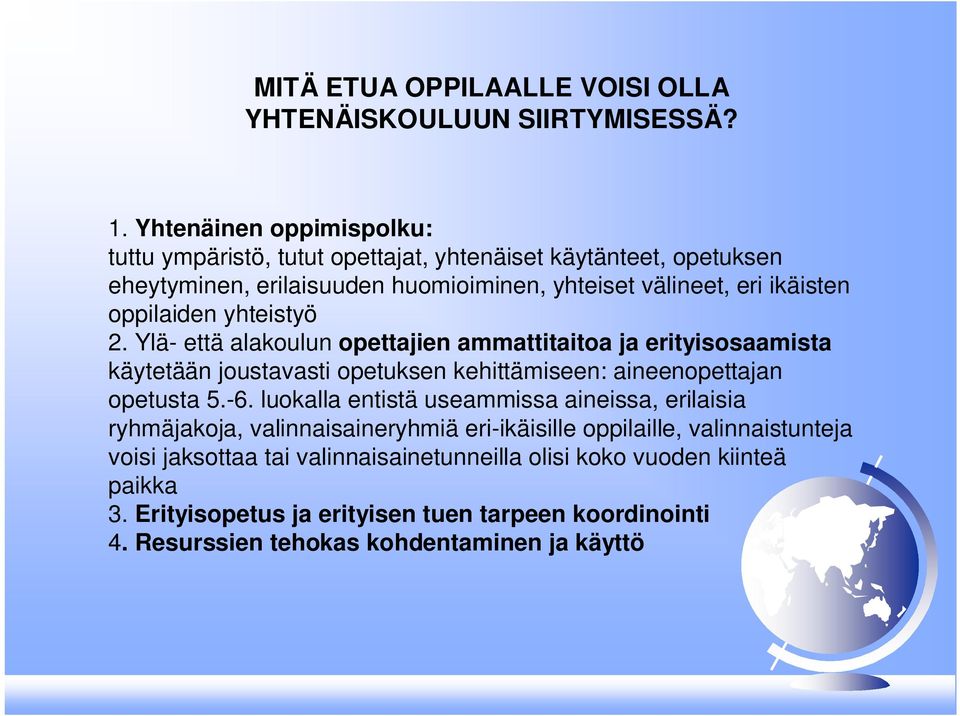 MITÄ ETUA OPPILAALLE VOISI OLLA YHTENÄISKOULUUN SIIRTYMISESSÄ?

1. Yhtenäinen oppimispolku:
tuttu ympäristö, tutut opettajat, yhtenäiset käytänteet, opetuksen eheytyminen, erilaisuuden huomioiminen, yhteiset välineet, eri ikäisten oppilaiden yhteistyö
2. Ylä- että alakoulun opettajien ammattitaitoa ja erityisosaamista käytetään joustavasti opetuksen kehittämiseen: aineenopettajan opetusta 5.-6. luokalla entistä useammissa aineissa, erilaisia ryhmäjakoja, valinnaisaineryhmiä eri-ikäisille oppilaille, valinnaistunteja voisi jaksottaa tai valinnaisainetunneilla olisi koko vuoden kiinteä paikka
3. Erityisopetus ja erityisen tuen tarpeen koordinointi
4. Resurssien tehokas kohdentaminen ja käyttö